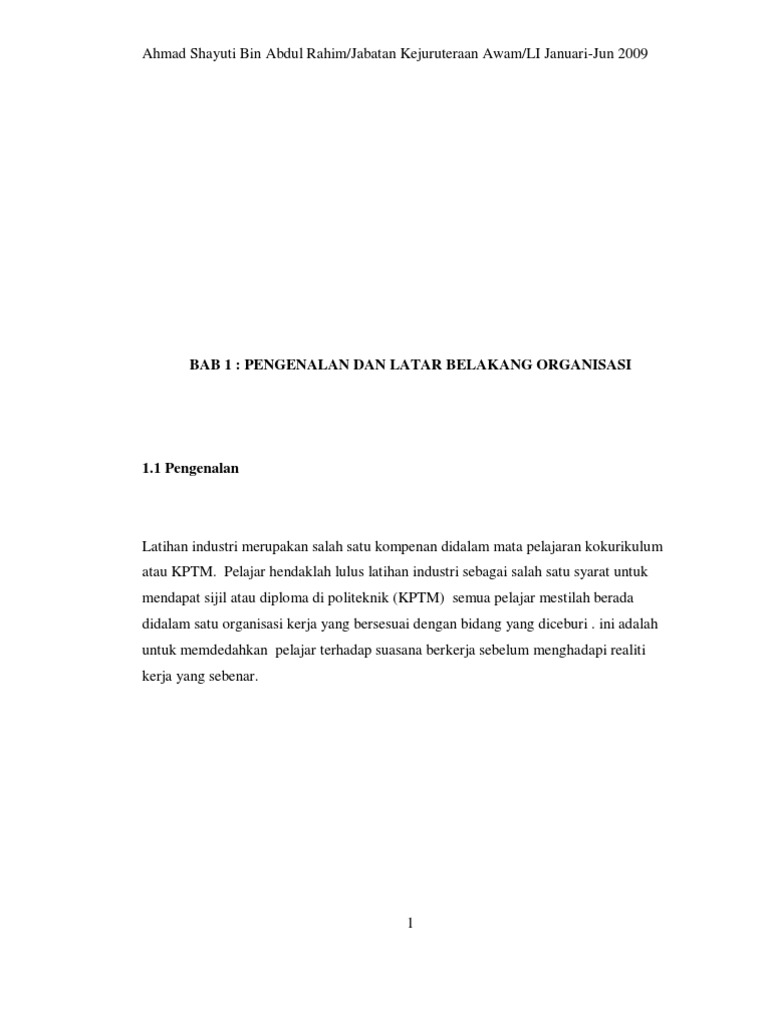 Ahmad Shayuti Bin Abdul Rahim/Jabatan Kejuruteraan Awam/LI Januari-Jun 2009

BAB 1 : PENGENALAN DAN LATAR BELAKANG ORGANISASI

1.1 Pengenalan

Latihan industri merupakan salah satu kompenan didalam mata pelajaran kokurikulum atau KPTM. Pelajar hendaklah lulus latihan industri sebagai salah satu syarat untuk mendapat sijil atau diploma di politeknik (KPTM) semua pelajar mestilah berada didalam satu organisasi kerja yang bersesuai dengan bidang yang diceburi . ini adalah untuk memdedahkan pelajar terhadap suasana berkerja sebelum menghadapi realiti kerja yang sebenar.

1